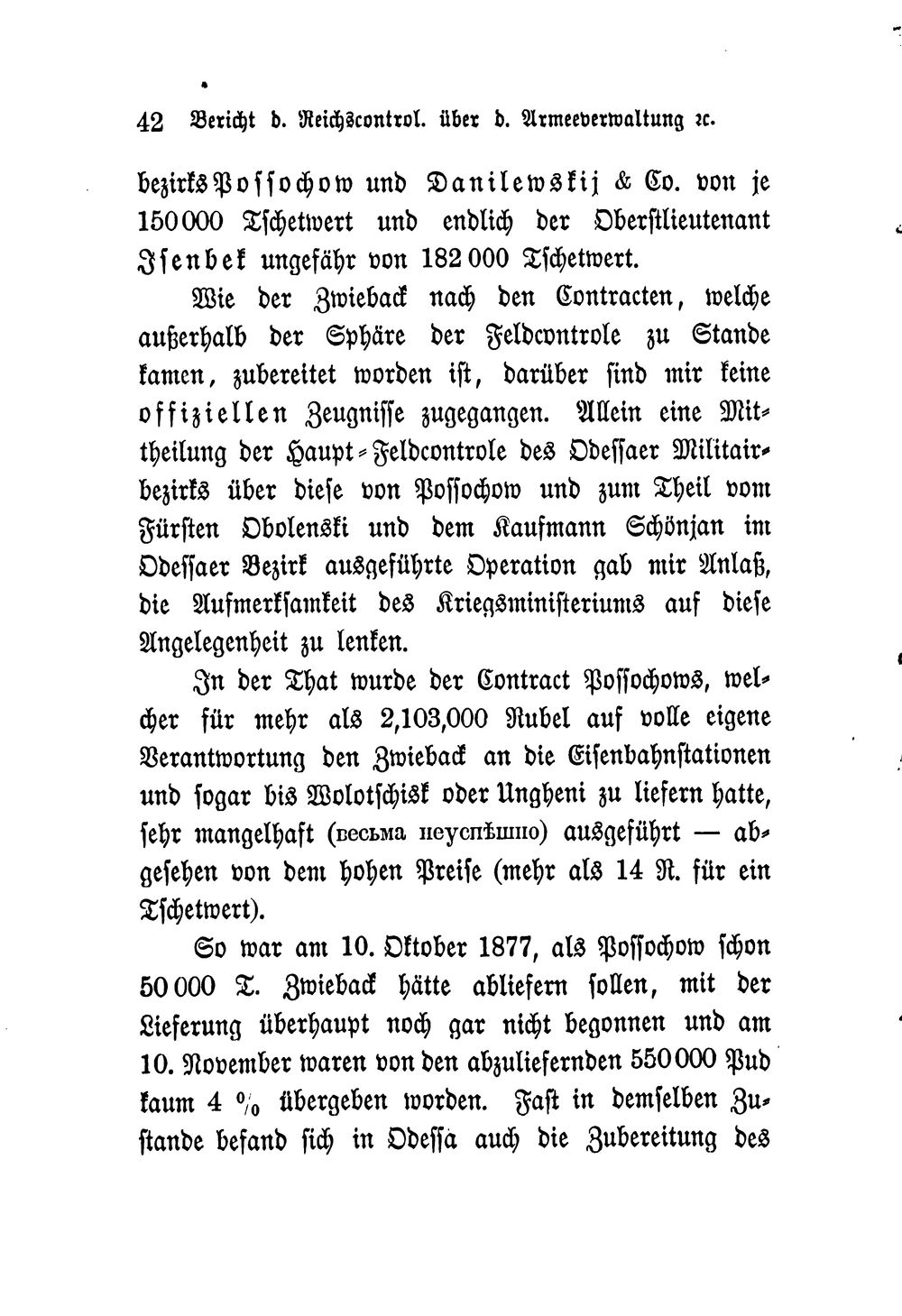 42 Bericht d. Reichscontrol. über d. Armeeverwaltung ꝛc.

bezirks Possochow und Danilewskij & Co. von je 150 000 Tschetwert und endlich der Oberstlieutenant Isenbek ungefähr von 182 000 Tschetwert.

Wie der Zwieback nach den Contracten, welche außerhalb der Sphäre der Feldcontrole zu Stande kamen, zubereitet worden ist, darüber sind mir keine offiziellen Zeugnisse zugegangen. Allein eine Mittheilung der Haupt-Feldcontrole des Odessaer Militairbezirks über diese von Possochow und zum Theil vom Fürsten Obolenski und dem Kaufmann Schönjan im Odessaer Bezirk ausgeführte Operation gab mir Anlaß, die Aufmerksamkeit des Kriegsministeriums auf diese Angelegenheit zu lenken.

In der That wurde der Contract Possochows, welcher für mehr als 2,103,000 Rubel auf volle eigene Verantwortung den Zwieback an die Eisenbahnstationen und sogar bis Wolotschisk oder Ungheni zu liefern hatte, sehr mangelhaft (весьма неуспѣшно) ausgeführt — abgesehen von dem hohen Preise (mehr als 14 R. für ein Tschetwert).

So war am 10. Oktober 1877, als Possochow schon 50 000 T. Zwieback hätte abliefern sollen, mit der Lieferung überhaupt noch gar nicht begonnen und am 10. November waren von den abzuliefernden 550 000 Pud kaum 4 % übergeben worden. Fast in demselben Zustande befand sich in Odessa auch die Zubereitung des